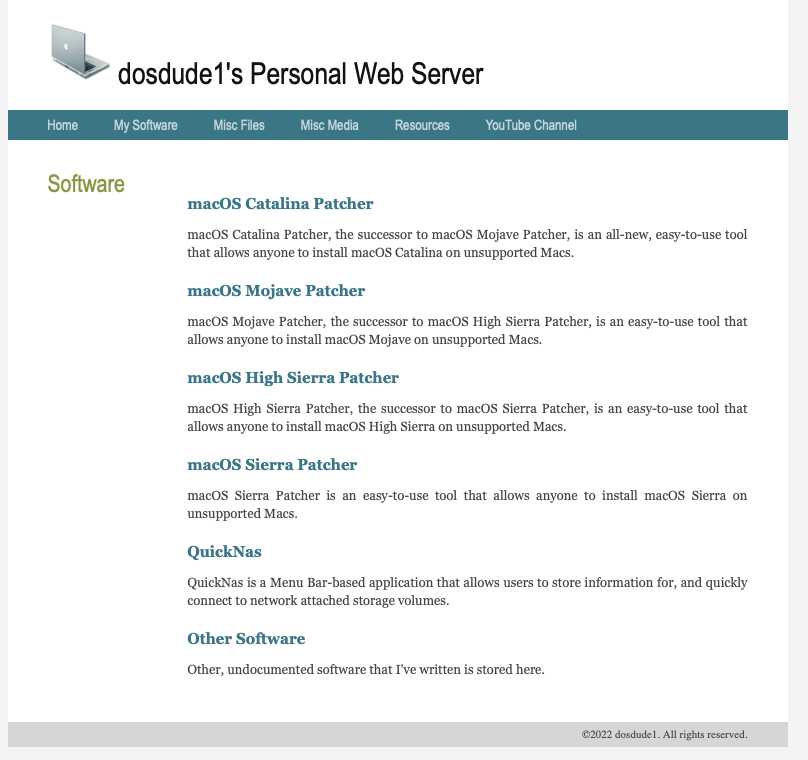 dosdude1's Personal Web Server

Home My Software Misc Files Misc Media Resources YouTube Channel

Software

macOS Catalina Patcher

macOS Catalina Patcher, the successor to macOS Mojave Patcher, is an all-new, easy-to-use tool that allows anyone to install macOS Catalina on unsupported Macs.

macOS Mojave Patcher

macOS Mojave Patcher, the successor to macOS High Sierra Patcher, is an easy-to-use tool that allows anyone to install macOS Mojave on unsupported Macs.

macOS High Sierra Patcher

macOS High Sierra Patcher, the successor to macOS Sierra Patcher, is an easy-to-use tool that allows anyone to install macOS High Sierra on unsupported Macs.

macOS Sierra Patcher

macOS Sierra Patcher is an easy-to-use tool that allows anyone to install macOS Sierra on unsupported Macs.

QuickNas

QuickNas is a Menu Bar-based application that allows users to store information for, and quickly connect to network attached storage volumes.

Other Software

Other, undocumented software that I've written is stored here.

©2022 dosdude1. All rights reserved.